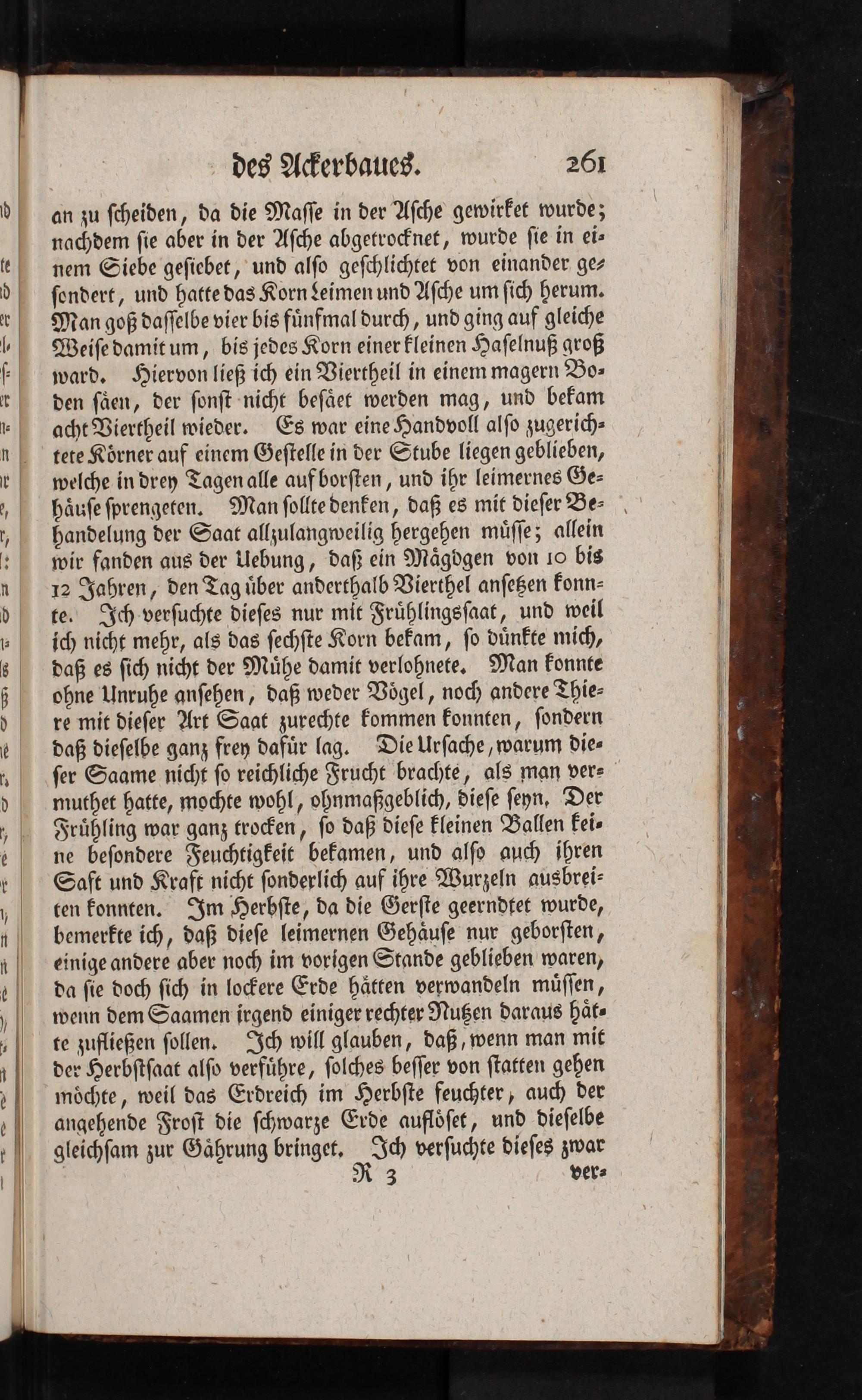 des Ackerbaues. 261

an zu ſcheiden, da die Maſſe in der Aſche gewirket wurde; nachdem ſie aber in der Aſche abgetrocknet, wurde ſie in einem Siebe geſiebet, und alſo geſchlichtet von einander geſondert, und hatte das Korn Leimen und Aſche um ſich herum. Man goß daſſelbe vier bis fünfmal durch, und ging auf gleiche Weiſe damit um, bis jedes Korn einer kleinen Haſelnuß groß ward. Hiervon ließ ich ein Viertheil in einem magern Boden ſäen, der ſonſt nicht beſäet werden mag, und bekam acht Viertheil wieder. Es war eine Handvoll alſo zugerichtete Körner auf einem Geſtelle in der Stube liegen geblieben, welche in drey Tagen alle aufborſten, und ihr leimernes Gehäuſe ſprengeten. Man ſollte denken, daß es mit dieſer Behandelung der Saat allzulangweilig hergehen müſſe; allein wir fanden aus der Uebung, daß ein Mägdgen von 10 bis 12 Jahren, den Tag über anderthalb Vierthel anſetzen konnte. Ich verſuchte dieſes nur mit Frühlingsſaat, und weil ich nicht mehr, als das ſechſte Korn bekam, ſo dünkte mich, daß es ſich nicht der Mühe damit verlohnete. Man konnte ohne Unruhe anſehen, daß weder Vögel, noch andere Thiere mit dieſer Art Saat zurechte kommen konnten, ſondern daß dieſelbe ganz frey dafür lag. Die Urſache, warum dieſer Saame nicht ſo reichliche Frucht brachte, als man vermuthet hatte, mochte wohl, ohnmaßgeblich, dieſe ſeyn. Der Frühling war ganz trocken, ſo daß dieſe kleinen Ballen keine beſondere Feuchtigkeit bekamen, und alſo auch ihren Saft und Kraft nicht ſonderlich auf ihre Wurzeln ausbreiten konnten. Im Herbſte, da die Gerſte geerndtet wurde, bemerkte ich, daß dieſe leimernen Gehäuſe nur geborſten, einige andere aber noch im vorigen Stande geblieben waren, da ſie doch ſich in lockere Erde hätten verwandeln müſſen, wenn dem Saamen irgend einiger rechter Nutzen daraus hätte zufließen ſollen. Ich will glauben, daß, wenn man mit der Herbſtſaat alſo verführe, ſolches beſſer von ſtatten gehen möchte, weil das Erdreich im Herbſte feuchter, auch der angehende Froſt die ſchwarze Erde auflöſet, und dieſelbe gleichſam zur Gährung bringet. Ich verſuchte dieſes zwar

R 3 ver-